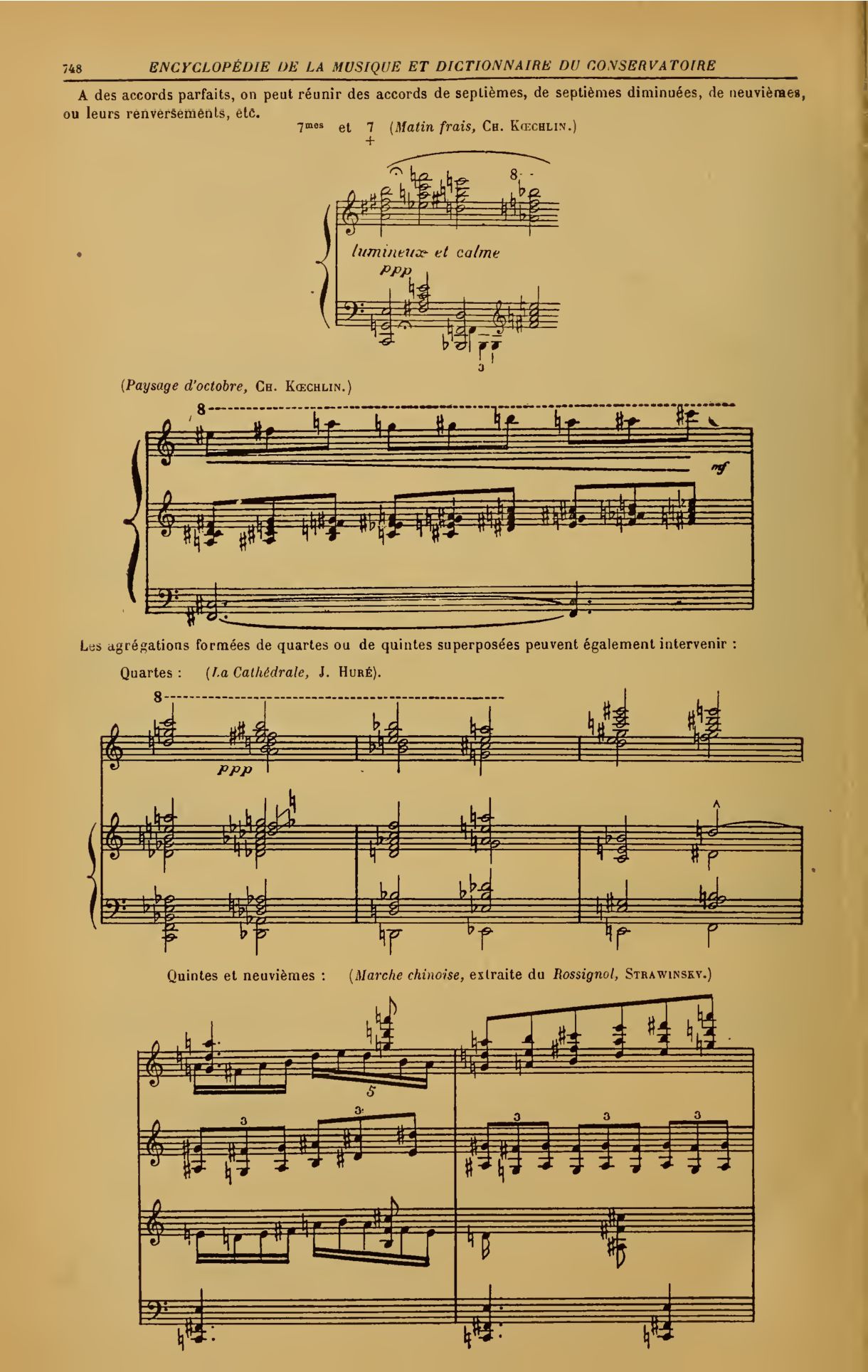 748 ENCYCLOPÉDIE DE LA MUSIQUE ET DICTIONNAIRE DU CONSERVATOIRE

A des accords parfaits, on peut réunir des accords de septièmes, de septièmes diminuées, de neuvièmes, ou leurs renversements, etc.

$7^{mes}$ et $\underset{+}{7}$ (Matin frais, Ch. Kœchlin.)

8

lumineux et calme

ppp

3

(Paysage d'octobre, Ch. Kœchlin.)

8

mf

Les agrégations formées de quartes ou de quintes superposées peuvent également intervenir :

Quartes : (La Cathédrale, J. Huré).

8

ppp

Quintes et neuvièmes : (Marche chinoise, extraite du Rossignol, Strawinsky.)

5

3 3

3 3 3